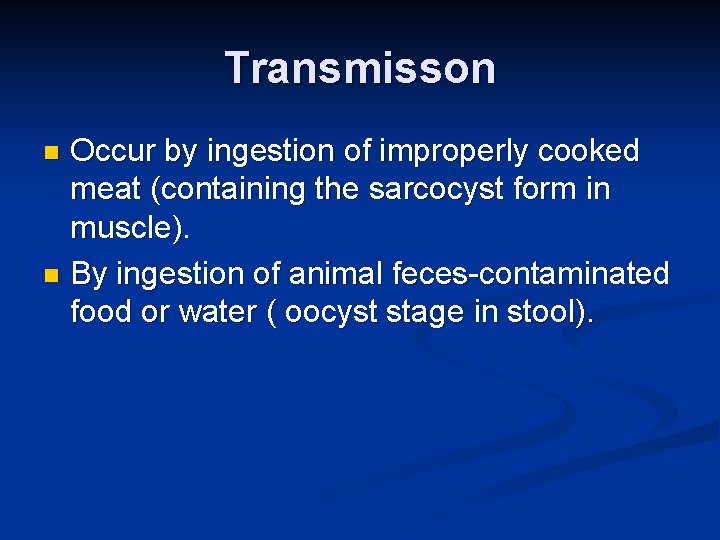 Transmisson

• Occur by ingestion of improperly cooked meat (containing the sarcocyst form in muscle).
• By ingestion of animal feces-contaminated food or water ( oocyst stage in stool).